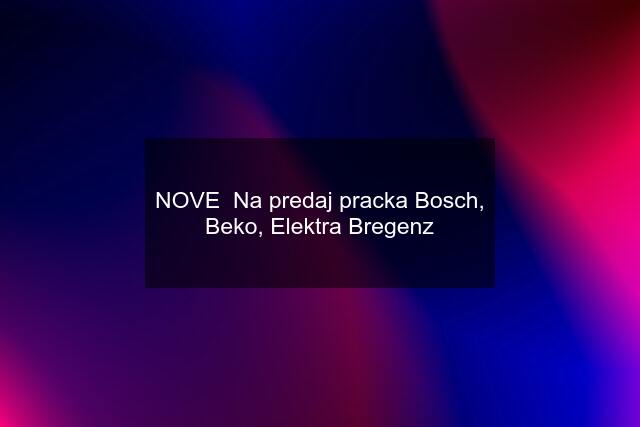 NOVE  Na predaj pracka Bosch, Beko, Elektra Bregenz